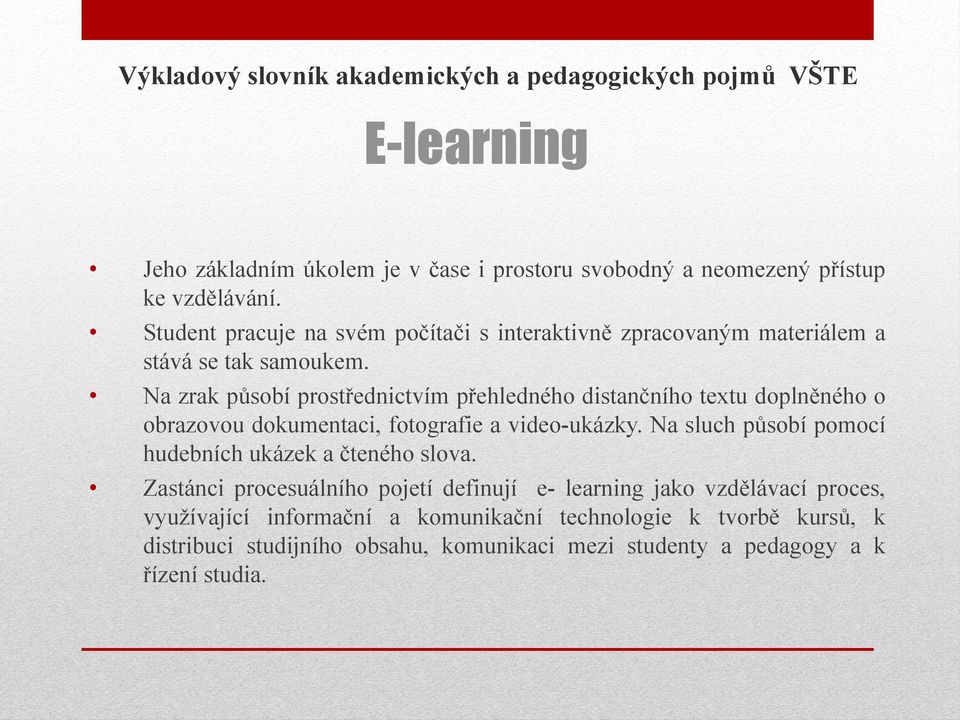 Výkladový slovník akademických a pedagogických pojmů VŠTE

E-learning

• Jeho základním úkolem je v čase i prostoru svobodný a neomezený přístup ke vzdělávání.
• Student pracuje na svém počítači s interaktivně zpracovaným materiálem a stává se tak samoukem.
• Na zrak působí prostřednictvím přehledného distančního textu doplněného o obrazovou dokumentaci, fotografie a video-ukázky. Na sluch působí pomocí hudebních ukázek a čteného slova.
• Zastánci procesuálního pojetí definují e- learning jako vzdělávací proces, využívající informační a komunikační technologie k tvorbě kursů, k distribuci studijního obsahu, komunikaci mezi studenty a pedagogy a k řízení studia.